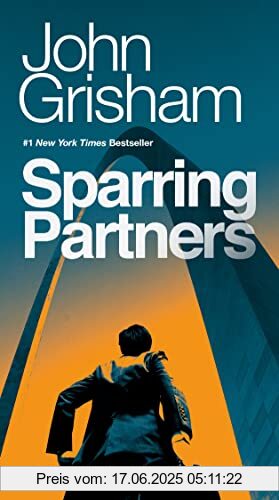 John Grisham

#1 New York Times Bestseller

Sparring Partners

Preis vom: 17.06.2025 05:11:22